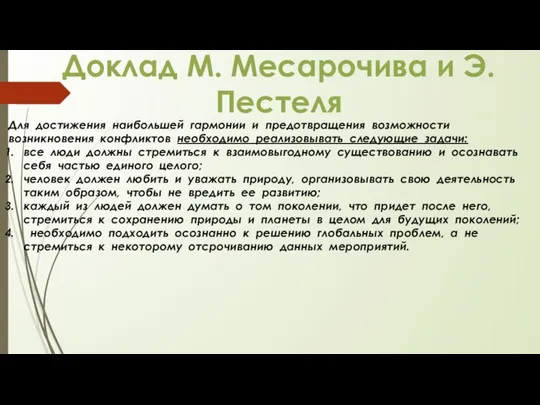 Доклад М. Месарочива и Э. Пестеля

Для достижения наибольшей гармонии и предотвращения возможности возникновения конфликтов необходимо реализовывать следующие задачи:

1. все люди должны стремиться к взаимовыгодному существованию и осознавать себя частью единого целого;
2. человек должен любить и уважать природу, организовывать свою деятельность таким образом, чтобы не вредить ее развитию;
3. каждый из людей должен думать о том поколении, что придет после него, стремиться к сохранению природы и планеты в целом для будущих поколений;
4. необходимо подходить осознанно к решению глобальных проблем, а не стремиться к некоторому отсрочиванию данных мероприятий.